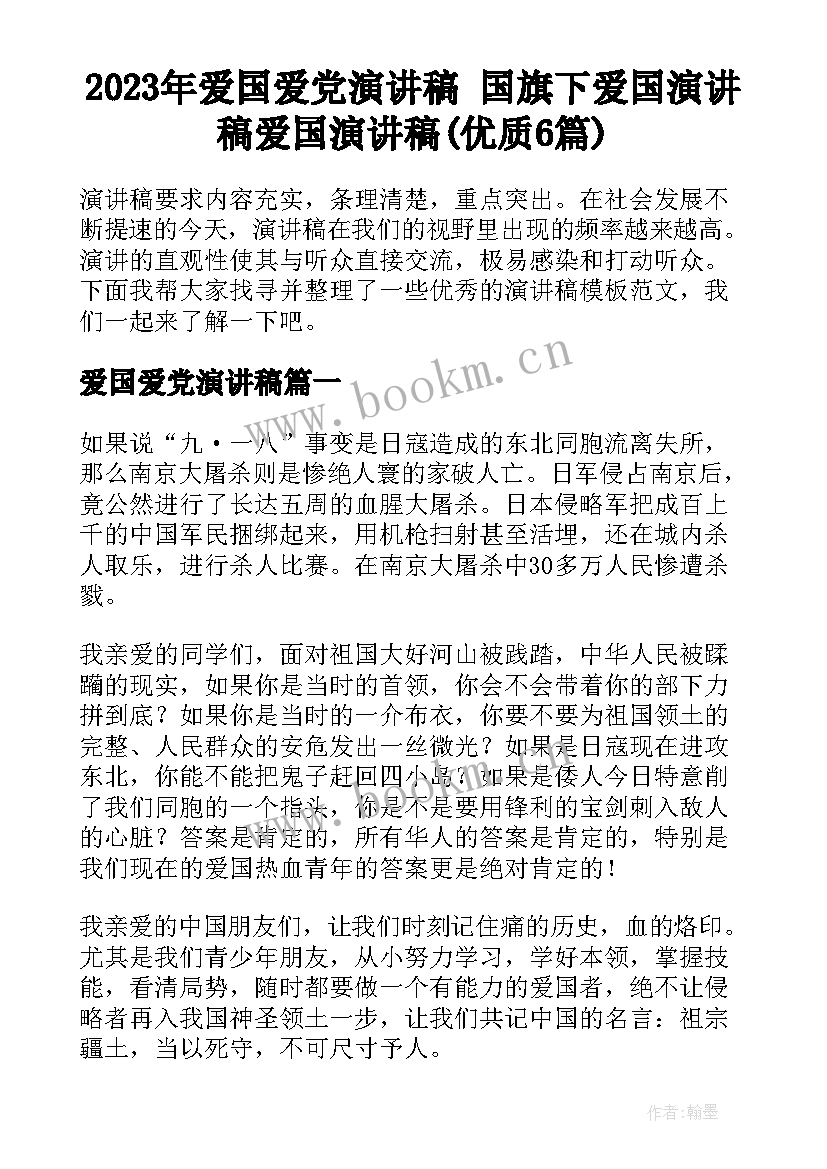 2023年爱国爱党演讲稿 国旗下爱国演讲稿爱国演讲稿(优质6篇)

演讲稿要求内容充实，条理清楚，重点突出。在社会发展不断提速的今天，演讲稿在我们的视野里出现的频率越来越高。演讲的直观性使其与听众直接交流，极易感染和打动听众。下面我帮大家找寻并整理了一些优秀的演讲稿模板范文，我们一起来了解一下吧。

爱国爱党演讲稿篇一

www.bookm.cn

如果说“九·一八”事变是日寇造成的东北同胞流离失所，那么南京大屠杀则是惨绝人寰的家破人亡。日军侵占南京后，竟公然进行了长达五周的血腥大屠杀。日本侵略军把成百上千的中国军民捆绑起来，用机枪扫射甚至活埋，还在城内杀人取乐，进行杀人比赛。在南京大屠杀中30多万人民惨遭杀戮。

我亲爱的同学们，面对祖国大好河山被践踏，中华人民被蹂躏的现实，如果你是当时的首领，你会不会带着你的部下力拼到底？如果你是当时的一介布衣，你要不要为祖国领土的完整、人民群众的安危发出一丝微光？如果是日寇现在进攻东北，你能不能把鬼子赶回四小岛？如果是倭人今日特意削了我们同胞的一个指头，你是不是要用锋利的宝剑刺入敌人的心脏？答案是肯定的，所有华人的答案是肯定的，特别是我们现在的爱国热血青年的答案更是绝对肯定的！

我亲爱的中国朋友们，让我们时刻记住痛的历史，血的烙印。尤其是我们青少年朋友，从小努力学习，学好本领，掌握技能，看清局势，随时都要做一个有能力的爱国者，绝不让侵略者再入我国神圣领土一步，让我们共记中国的名言：祖宗疆土，当以死守，不可尺寸予人。

作者:翰墨